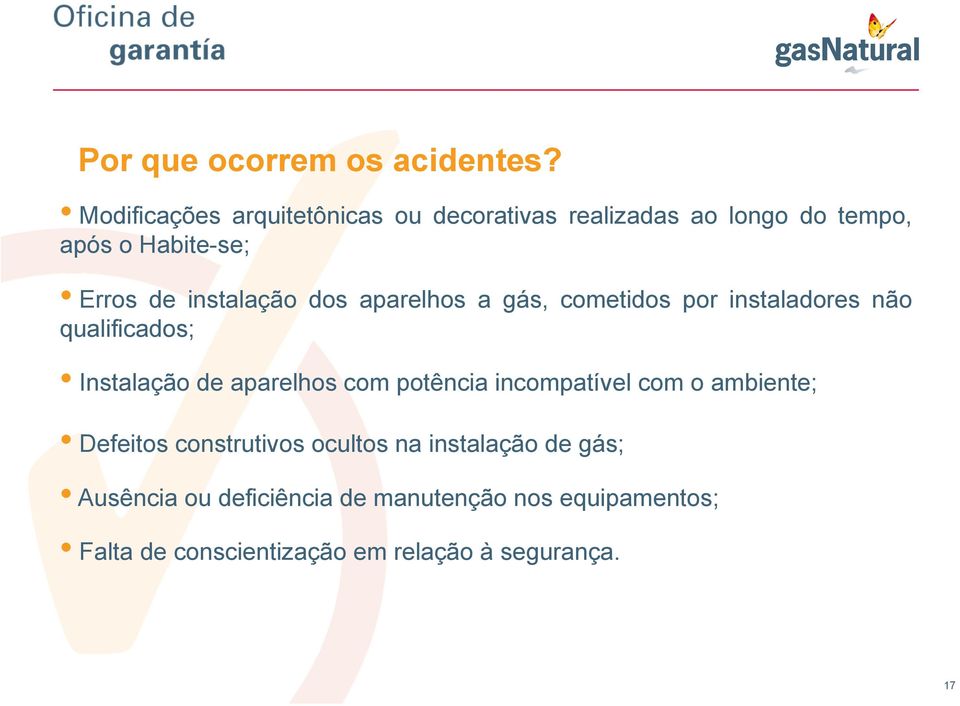 Oficina de garantía

gasNatural

Por que ocorrem os acidentes?

• Modificações arquitetônicas ou decorativas realizadas ao longo do tempo, após o Habite-se;

• Erros de instalação dos aparelhos a gás, cometidos por instaladores não qualificados;

• Instalação de aparelhos com potência incompatível com o ambiente;

• Defeitos construtivos ocultos na instalação de gás;

• Ausência ou deficiência de manutenção nos equipamentos;

• Falta de conscientização em relação à segurança.

17